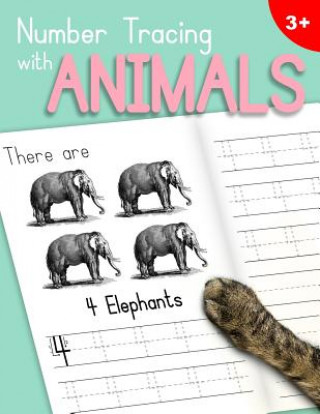 3+

Number Tracing with ANIMALS

There are

4 Elephants

4